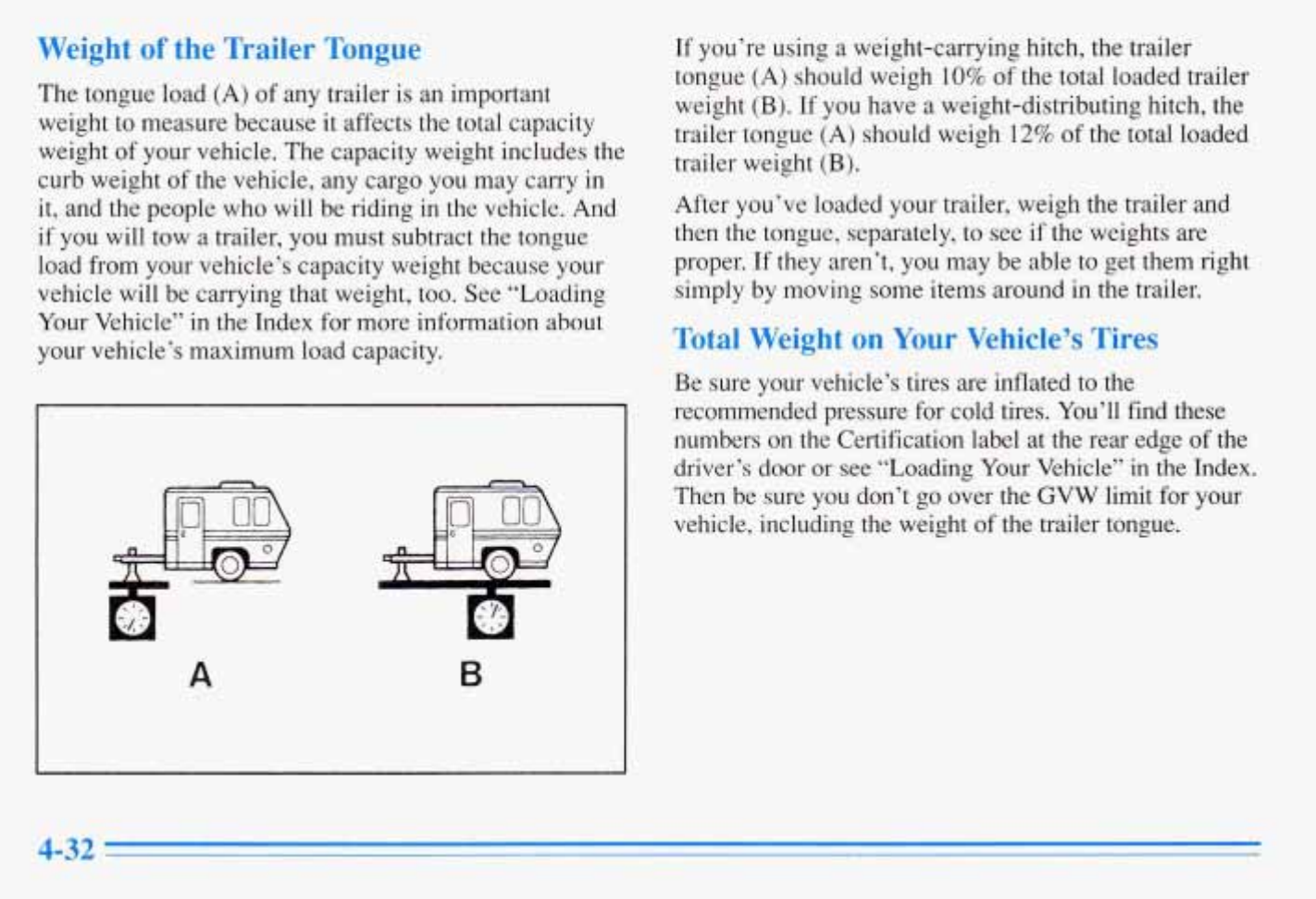 Weight of the Trailer Tongue

The tongue load (A) of any trailer is an important weight to measure because it affects the total capacity weight of your vehicle. The capacity weight includes the curb weight of the vehicle, any cargo you may carry in it, and the people who will be riding in the vehicle. And if you will tow a trailer, you must subtract the tongue load from your vehicle's capacity weight because your vehicle will be carrying that weight, too. See "Loading Your Vehicle" in the Index for more information about your vehicle's maximum load capacity.

A

B

If you're using a weight-carrying hitch, the trailer tongue (A) should weigh 10% of the total loaded trailer weight (B). If you have a weight-distributing hitch, the trailer tongue (A) should weigh 12% of the total loaded trailer weight (B).

After you've loaded your trailer, weigh the trailer and then the tongue, separately, to see if the weights are proper. If they aren't, you may be able to get them right simply by moving some items around in the trailer.

Total Weight on Your Vehicle's Tires

Be sure your vehicle's tires are inflated to the recommended pressure for cold tires. You'll find these numbers on the Certification label at the rear edge of the driver's door or see "Loading Your Vehicle" in the Index. Then be sure you don't go over the GVW limit for your vehicle, including the weight of the trailer tongue.

4-32